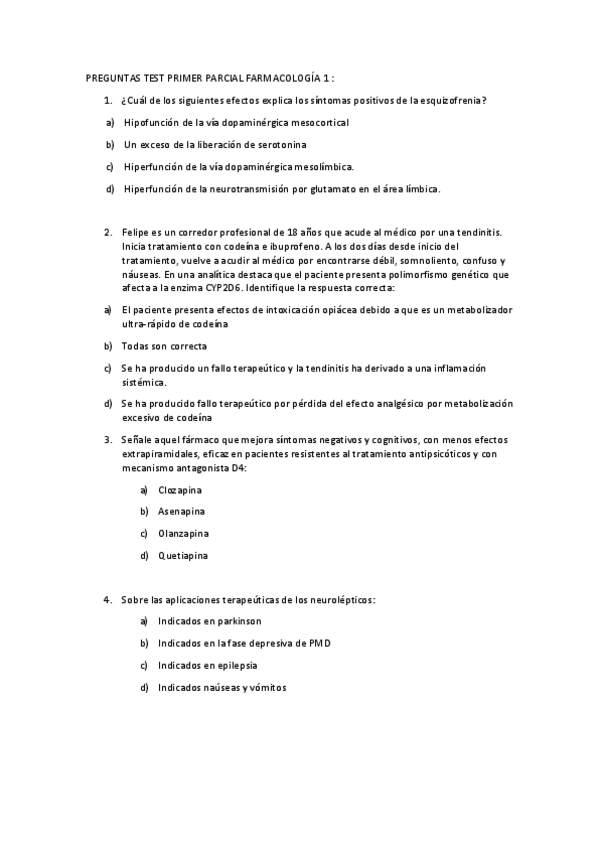 PREGUNTAS TEST PRIMER PARCIAL FARMACOLOGÍA 1 :

1. ¿Cuál de los siguientes efectos explica los síntomas positivos de la esquizofrenia?

a) Hipofunción de la vía dopaminérgica mesocortical

b) Un exceso de la liberación de serotonina

c) Hiperfunción de la vía dopaminérgica mesolímbica.

d) Hiperfunción de la neurotransmisión por glutamato en el área límbica.

2. Felipe es un corredor profesional de 18 años que acude al médico por una tendinitis. Inicia tratamiento con codeína e ibuprofeno. A los dos días desde inicio del tratamiento, vuelve a acudir al médico por encontrarse débil, somnoliento, confuso y náuseas. En una analítica destaca que el paciente presenta polimorfismo genético que afecta a la enzima CYP2D6. Identifique la respuesta correcta:

a) El paciente presenta efectos de intoxicación opiácea debido a que es un metabolizador ultra-rápido de codeína

b) Todas son correcta

c) Se ha producido un fallo terapeútico y la tendinitis ha derivado a una inflamación sistémica.

d) Se ha producido fallo terapeútico por pérdida del efecto analgésico por metabolización excesivo de codeína

3. Señale aquel fármaco que mejora síntomas negativos y cognitivos, con menos efectos extrapiramidales, eficaz en pacientes resistentes al tratamiento antipsicóticos y con mecanismo antagonista D4:

a) Clozapina

b) Asenapina

c) Olanzapina

d) Quetiapina

4. Sobre las aplicaciones terapeúticas de los neurolépticos:

a) Indicados en parkinson

b) Indicados en la fase depresiva de PMD

c) Indicados en epilepsia

d) Indicados naúseas y vómitos